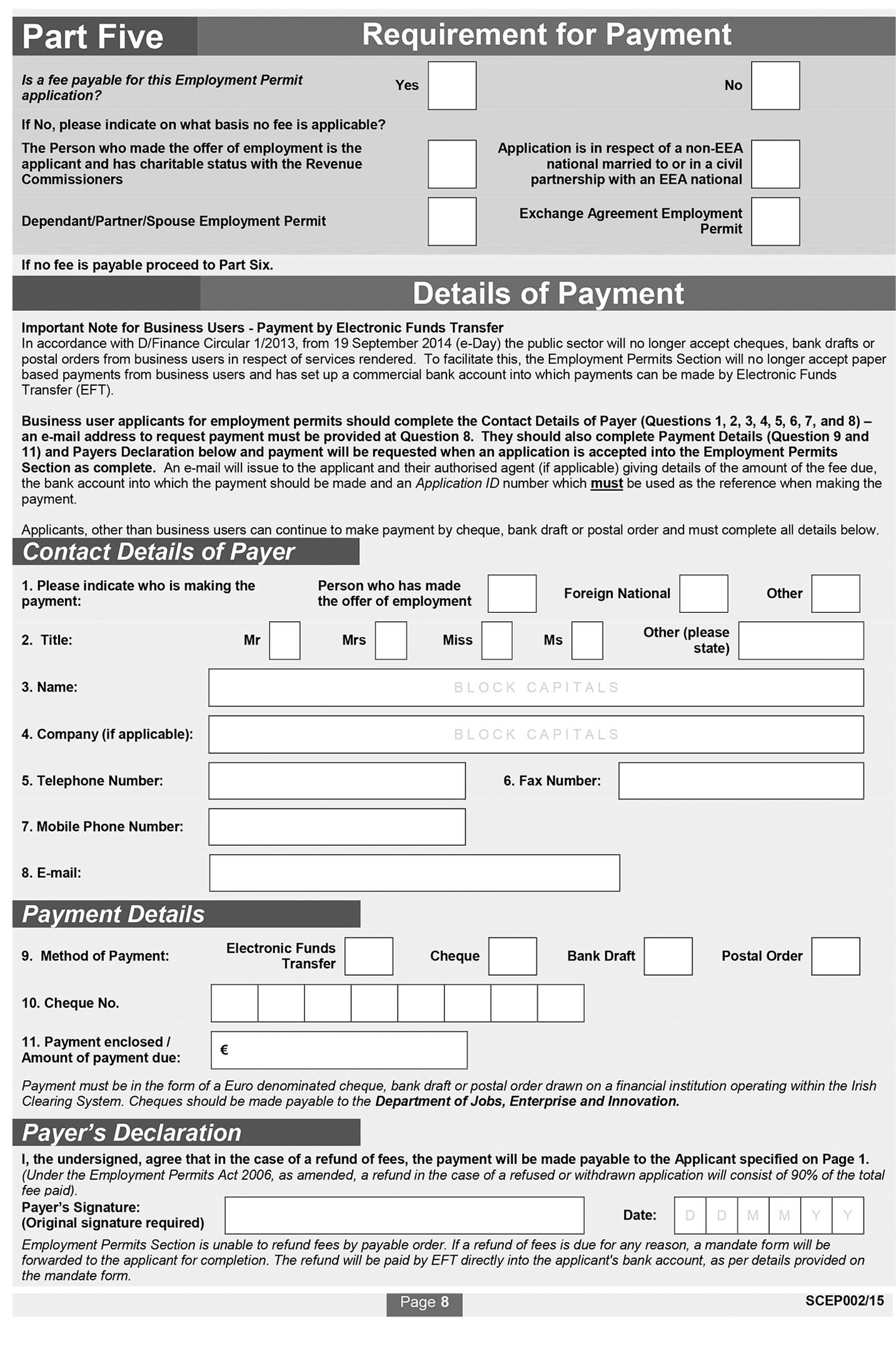 Part Five Requirement for Payment

Is a fee payable for this Employment Permit application? Yes No

If No, please indicate on what basis no fee is applicable?

The Person who made the offer of employment is the applicant and has charitable status with the Revenue Commissioners

Application is in respect of a non-EEA national married to or in a civil partnership with an EEA national

Dependant/Partner/Spouse Employment Permit

Exchange Agreement Employment Permit

If no fee is payable proceed to Part Six.

Details of Payment

Important Note for Business Users - Payment by Electronic Funds Transfer
In accordance with D/Finance Circular 1/2013, from 19 September 2014 (e-Day) the public sector will no longer accept cheques, bank drafts or postal orders from business users in respect of services rendered. To facilitate this, the Employment Permits Section will no longer accept paper based payments from business users and has set up a commercial bank account into which payments can be made by Electronic Funds Transfer (EFT).

Business user applicants for employment permits should complete the Contact Details of Payer (Questions 1, 2, 3, 4, 5, 6, 7, and 8) – an e-mail address to request payment must be provided at Question 8. They should also complete Payment Details (Question 9 and 11) and Payers Declaration below and payment will be requested when an application is accepted into the Employment Permits Section as complete. An e-mail will issue to the applicant and their authorised agent (if applicable) giving details of the amount of the fee due, the bank account into which the payment should be made and an Application ID number which must be used as the reference when making the payment.

Applicants, other than business users can continue to make payment by cheque, bank draft or postal order and must complete all details below.

Contact Details of Payer

1. Please indicate who is making the payment: Person who has made the offer of employment Foreign National Other

2. Title: Mr Mrs Miss Ms Other (please state)

3. Name: BLOCK CAPITALS

4. Company (if applicable): BLOCK CAPITALS

5. Telephone Number: 6. Fax Number:

7. Mobile Phone Number:

8. E-mail:

Payment Details

9. Method of Payment: Electronic Funds Transfer Cheque Bank Draft Postal Order

10. Cheque No.

11. Payment enclosed / Amount of payment due: €

Payment must be in the form of a Euro denominated cheque, bank draft or postal order drawn on a financial institution operating within the Irish Clearing System. Cheques should be made payable to the Department of Jobs, Enterprise and Innovation.

Payer's Declaration

I, the undersigned, agree that in the case of a refund of fees, the payment will be made payable to the Applicant specified on Page 1. (Under the Employment Permits Act 2006, as amended, a refund in the case of a refused or withdrawn application will consist of 90% of the total fee paid).

Payer's Signature: (Original signature required) Date: D D M M Y Y

Employment Permits Section is unable to refund fees by payable order. If a refund of fees is due for any reason, a mandate form will be forwarded to the applicant for completion. The refund will be paid by EFT directly into the applicant's bank account, as per details provided on the mandate form.

Page 8 SCEP002/15